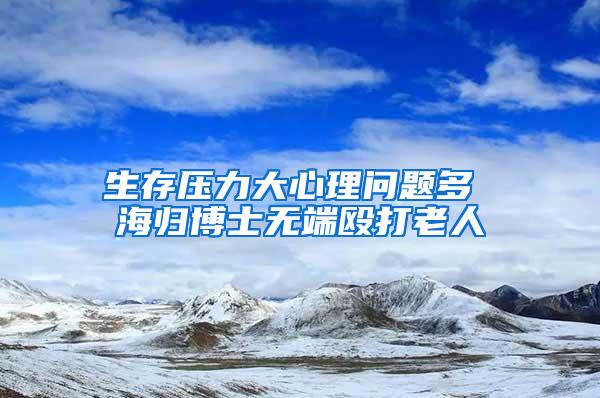 生存压力大心理问题多
海归博士无端殴打老人